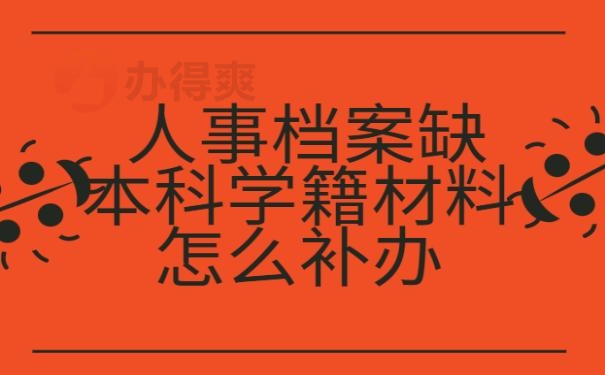 办得爽

人事档案缺
本科学籍材料
怎么补办